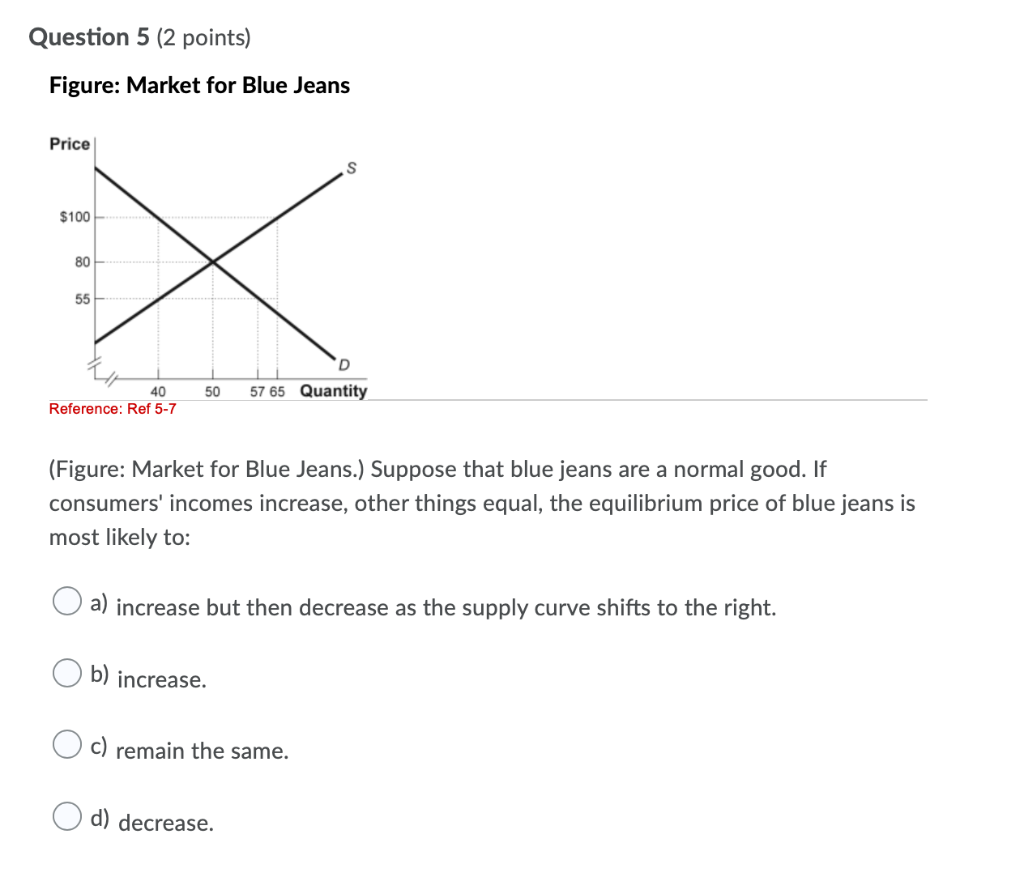 Question 5 (2 points)

Figure: Market for Blue Jeans

Price
S
$100
80
55
D
40 50 57 65 Quantity
Reference: Ref 5-7

(Figure: Market for Blue Jeans.) Suppose that blue jeans are a normal good. If consumers' incomes increase, other things equal, the equilibrium price of blue jeans is most likely to:

a) increase but then decrease as the supply curve shifts to the right.

b) increase.

c) remain the same.

d) decrease.